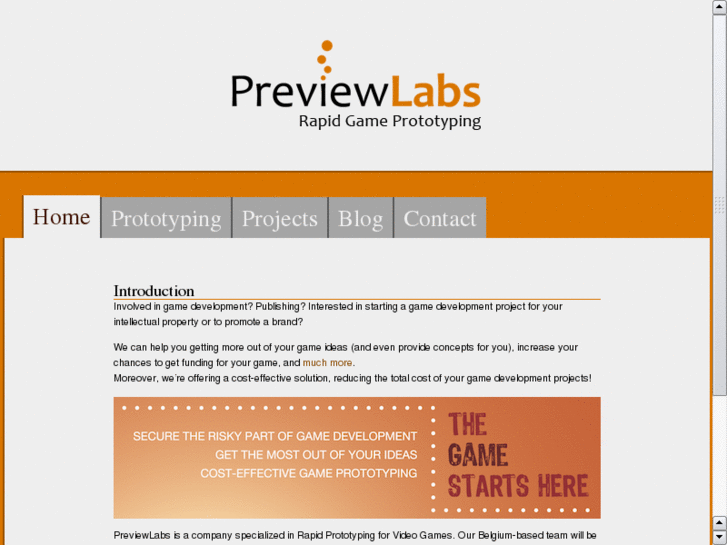 PreviewLabs
Rapid Game Prototyping

Home Prototyping Projects Blog Contact

Introduction

Involved in game development? Publishing? Interested in starting a game development project for your intellectual property or to promote a brand?

We can help you getting more out of your game ideas (and even provide concepts for you), increase your chances to get funding for your game, and much more.
Moreover, we're offering a cost-effective solution, reducing the total cost of your game development projects!

SECURE THE RISKY PART OF GAME DEVELOPMENT
GET THE MOST OUT OF YOUR IDEAS
COST-EFFECTIVE GAME PROTOTYPING

THE GAME STARTS HERE

PreviewLabs is a company specialized in Rapid Prototyping for Video Games. Our Belgium-based team will be